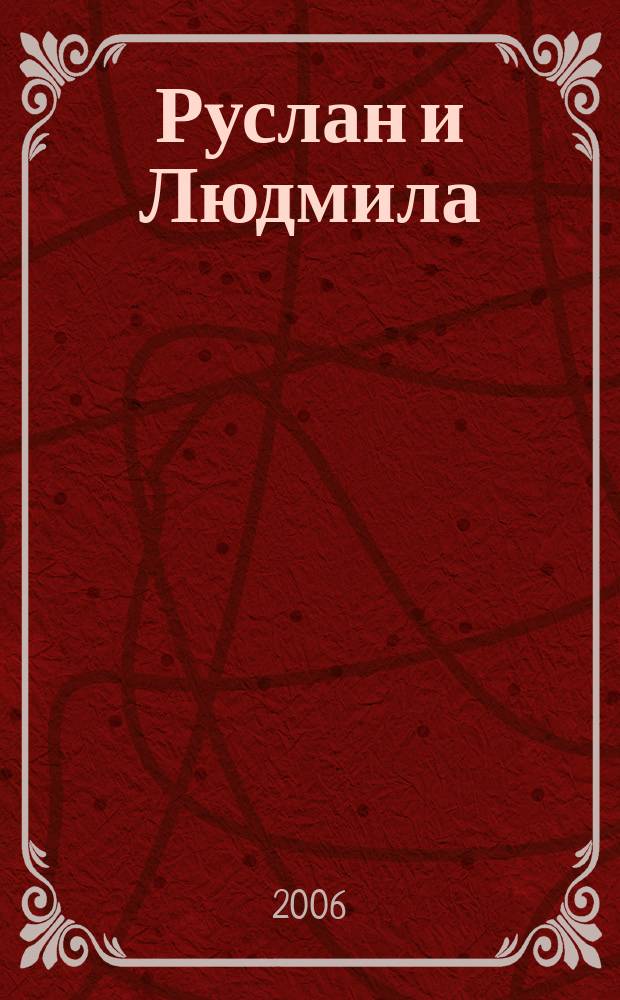 Руслан и Людмила

2006